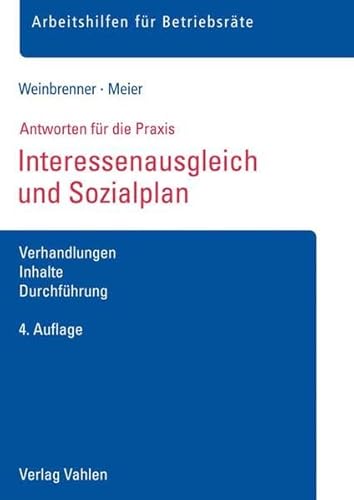 Arbeitshilfen für Betriebsräte

Weinbrenner · Meier

Antworten für die Praxis

Interessenausgleich und Sozialplan

Verhandlungen
Inhalte
Durchführung

4. Auflage

Verlag Vahlen